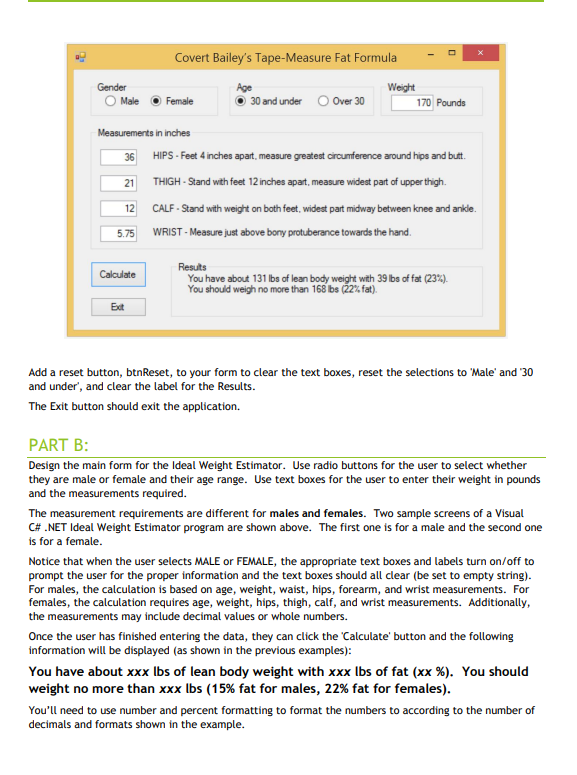 Covert Bailey's Tape-Measure Fat Formula

Gender
Male Female

Age
30 and under Over 30

Weight
170 Pounds

Measurements in inches

36 HIPS - Feet 4 inches apart, measure greatest circumference around hips and butt.

21 THIGH - Stand with feet 12 inches apart, measure widest part of upper thigh.

12 CALF - Stand with weight on both feet, widest part midway between knee and ankle.

5.75 WRIST - Measure just above bony protuberance towards the hand.

Calculate

Exit

Results
You have about 131 lbs of lean body weight with 39 lbs of fat (23%).
You should weigh no more than 168 lbs (22% fat).

Add a reset button, btnReset, to your form to clear the text boxes, reset the selections to 'Male' and '30 and under', and clear the label for the Results.

The Exit button should exit the application.

PART B:

Design the main form for the Ideal Weight Estimator. Use radio buttons for the user to select whether they are male or female and their age range. Use text boxes for the user to enter their weight in pounds and the measurements required.

The measurement requirements are different for males and females. Two sample screens of a Visual C# .NET Ideal Weight Estimator program are shown above. The first one is for a male and the second one is for a female.

Notice that when the user selects MALE or FEMALE, the appropriate text boxes and labels turn on/off to prompt the user for the proper information and the text boxes should all clear (be set to empty string). For males, the calculation is based on age, weight, waist, hips, forearm, and wrist measurements. For females, the calculation requires age, weight, hips, thigh, calf, and wrist measurements. Additionally, the measurements may include decimal values or whole numbers.

Once the user has finished entering the data, they can click the 'Calculate' button and the following information will be displayed (as shown in the previous examples):

You have about xxx lbs of lean body weight with xxx lbs of fat (xx %). You should weight no more than xxx lbs (15% fat for males, 22% fat for females).

You'll need to use number and percent formatting to format the numbers to according to the number of decimals and formats shown in the example.